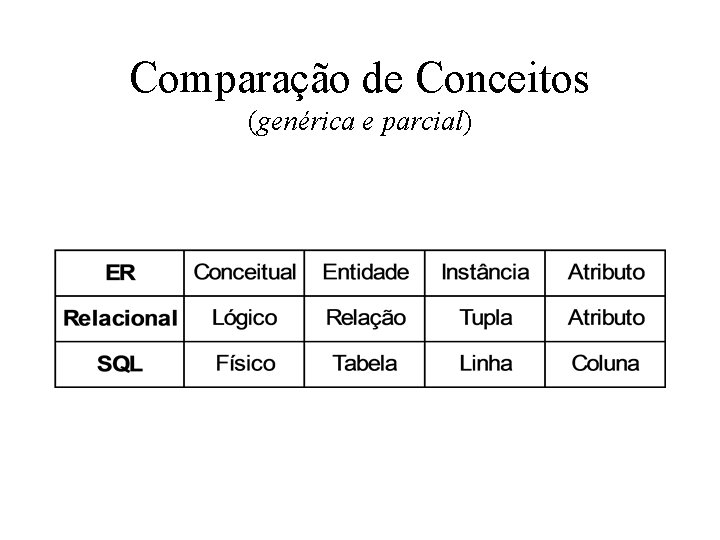 Comparação de Conceitos
(genérica e parcial)

| ER | Conceitual | Entidade | Instância | Atributo |
|---|---|---|---|---|
| Relacional | Lógico | Relação | Tupla | Atributo |
| SQL | Físico | Tabela | Linha | Coluna |